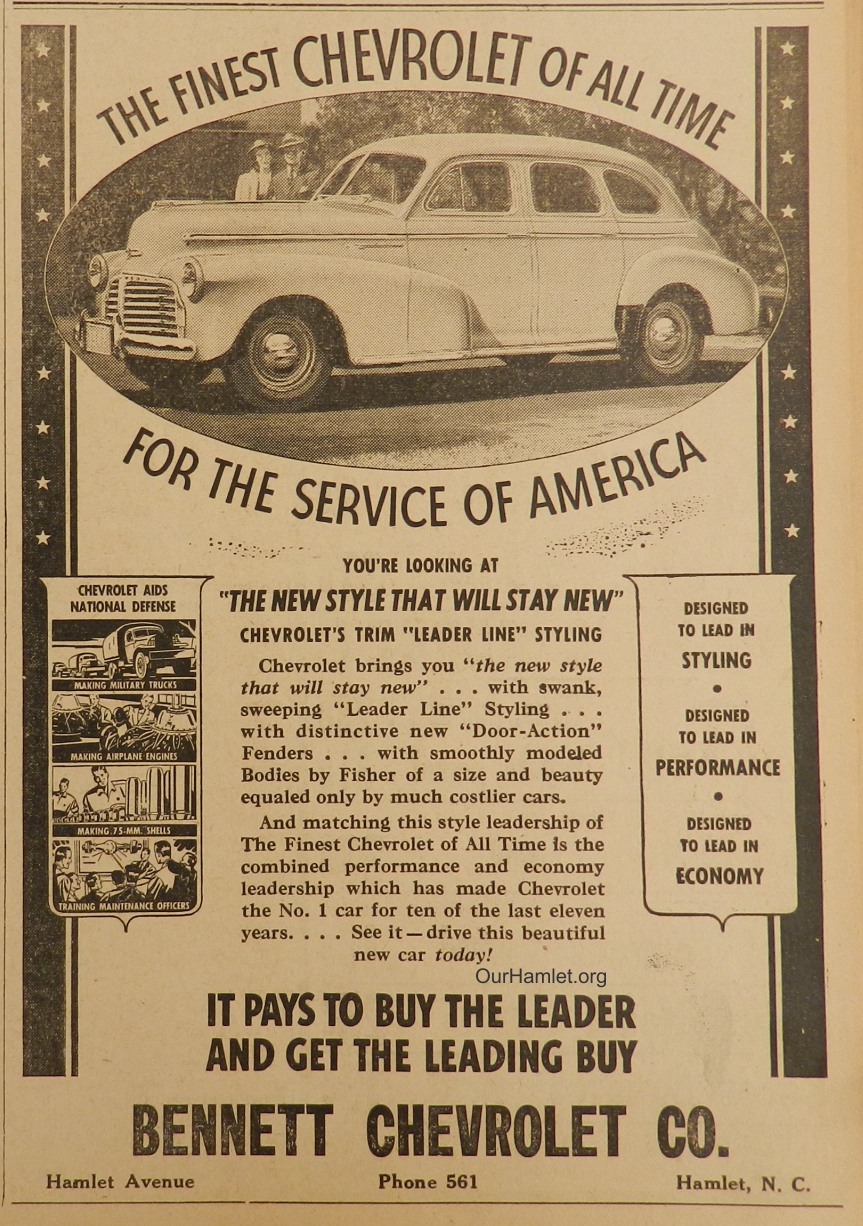 THE FINEST CHEVROLET OF ALL TIME

FOR THE SERVICE OF AMERICA

CHEVROLET AIDS NATIONAL DEFENSE

MAKING MILITARY TRUCKS

MAKING AIRPLANE ENGINES

MAKING 75-MM. SHELLS

TRAINING MAINTENANCE OFFICERS

YOU'RE LOOKING AT

"THE NEW STYLE THAT WILL STAY NEW"

CHEVROLET'S TRIM "LEADER LINE" STYLING

Chevrolet brings you "the new style that will stay new" . . . with swank, sweeping "Leader Line" Styling . . . with distinctive new "Door-Action" Fenders . . . with smoothly modeled Bodies by Fisher of a size and beauty equaled only by much costlier cars.

And matching this style leadership of The Finest Chevrolet of All Time is the combined performance and economy leadership which has made Chevrolet the No. 1 car for ten of the last eleven years. . . . See it—drive this beautiful new car today!

DESIGNED TO LEAD IN STYLING

•

DESIGNED TO LEAD IN PERFORMANCE

•

DESIGNED TO LEAD IN ECONOMY

OurHamlet.org

IT PAYS TO BUY THE LEADER AND GET THE LEADING BUY

BENNETT CHEVROLET CO.

Hamlet Avenue

Phone 561

Hamlet, N. C.